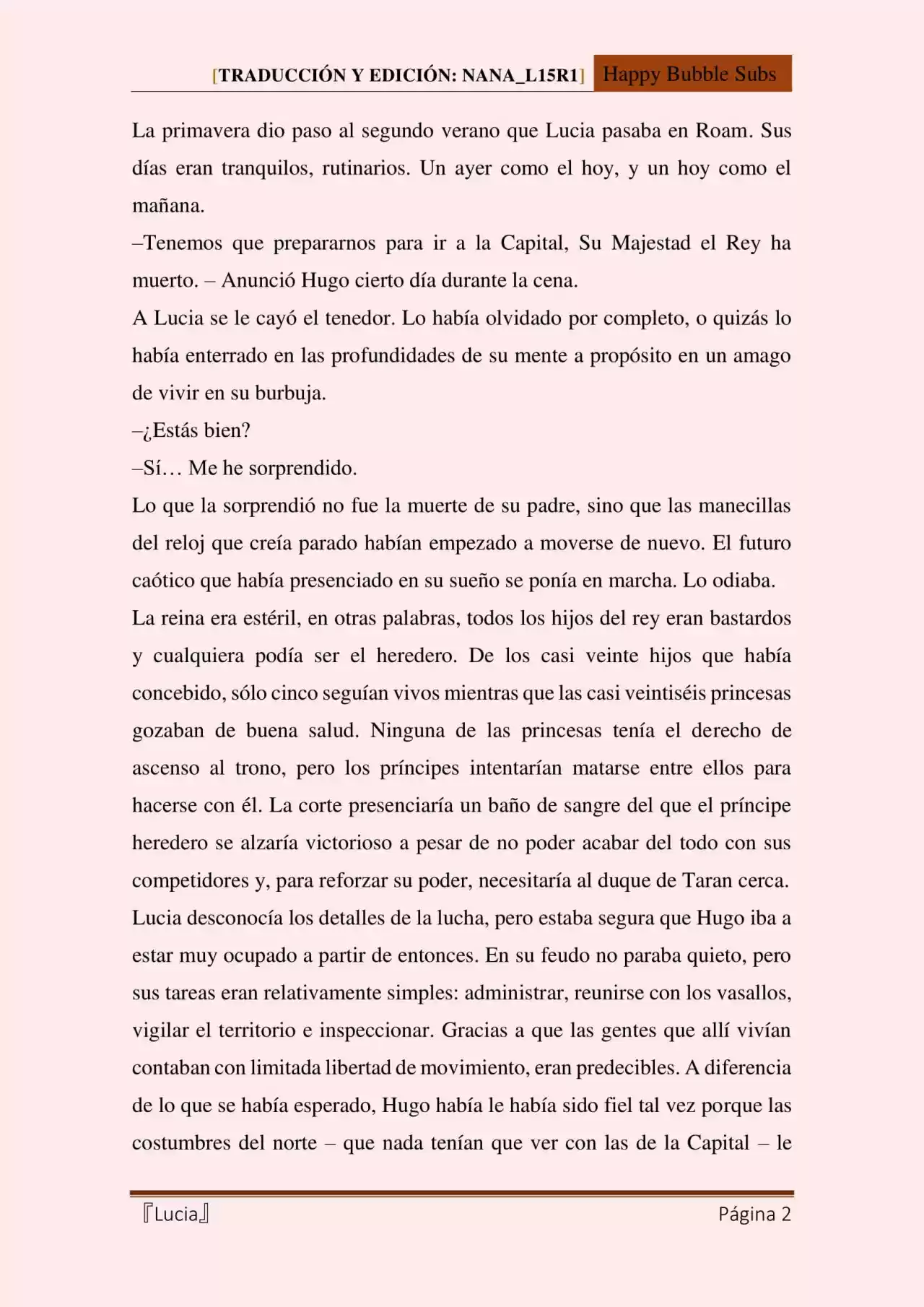 [TRADUCCIÓN Y EDICIÓN: NANA_L15R1] Happy Bubble Subs

La primavera dio paso al segundo verano que Lucia pasaba en Roam. Sus días eran tranquilos, rutinarios. Un ayer como el hoy, y un hoy como el mañana.

–Tenemos que prepararnos para ir a la Capital, Su Majestad el Rey ha muerto. – Anunció Hugo cierto día durante la cena.

A Lucia se le cayó el tenedor. Lo había olvidado por completo, o quizás lo había enterrado en las profundidades de su mente a propósito en un amago de vivir en su burbuja.

–¿Estás bien?

–Sí… Me he sorprendido.

Lo que la sorprendió no fue la muerte de su padre, sino que las manecillas del reloj que creía parado habían empezado a moverse de nuevo. El futuro caótico que había presenciado en su sueño se ponía en marcha. Lo odiaba.

La reina era estéril, en otras palabras, todos los hijos del rey eran bastardos y cualquiera podía ser el heredero. De los casi veinte hijos que había concebido, sólo cinco seguían vivos mientras que las casi veintiséis princesas gozaban de buena salud. Ninguna de las princesas tenía el derecho de ascenso al trono, pero los príncipes intentarían matarse entre ellos para hacerse con él. La corte presenciaría un baño de sangre del que el príncipe heredero se alzaría victorioso a pesar de no poder acabar del todo con sus competidores y, para reforzar su poder, necesitaría al duque de Taran cerca.

Lucia desconocía los detalles de la lucha, pero estaba segura que Hugo iba a estar muy ocupado a partir de entonces. En su feudo no paraba quieto, pero sus tareas eran relativamente simples: administrar, reunirse con los vasallos, vigilar el territorio e inspeccionar. Gracias a que las gentes que allí vivían contaban con limitada libertad de movimiento, eran predecibles. A diferencia de lo que se había esperado, Hugo había le había sido fiel tal vez porque las costumbres del norte – que nada tenían que ver con las de la Capital – le

『Lucia』 Página 2